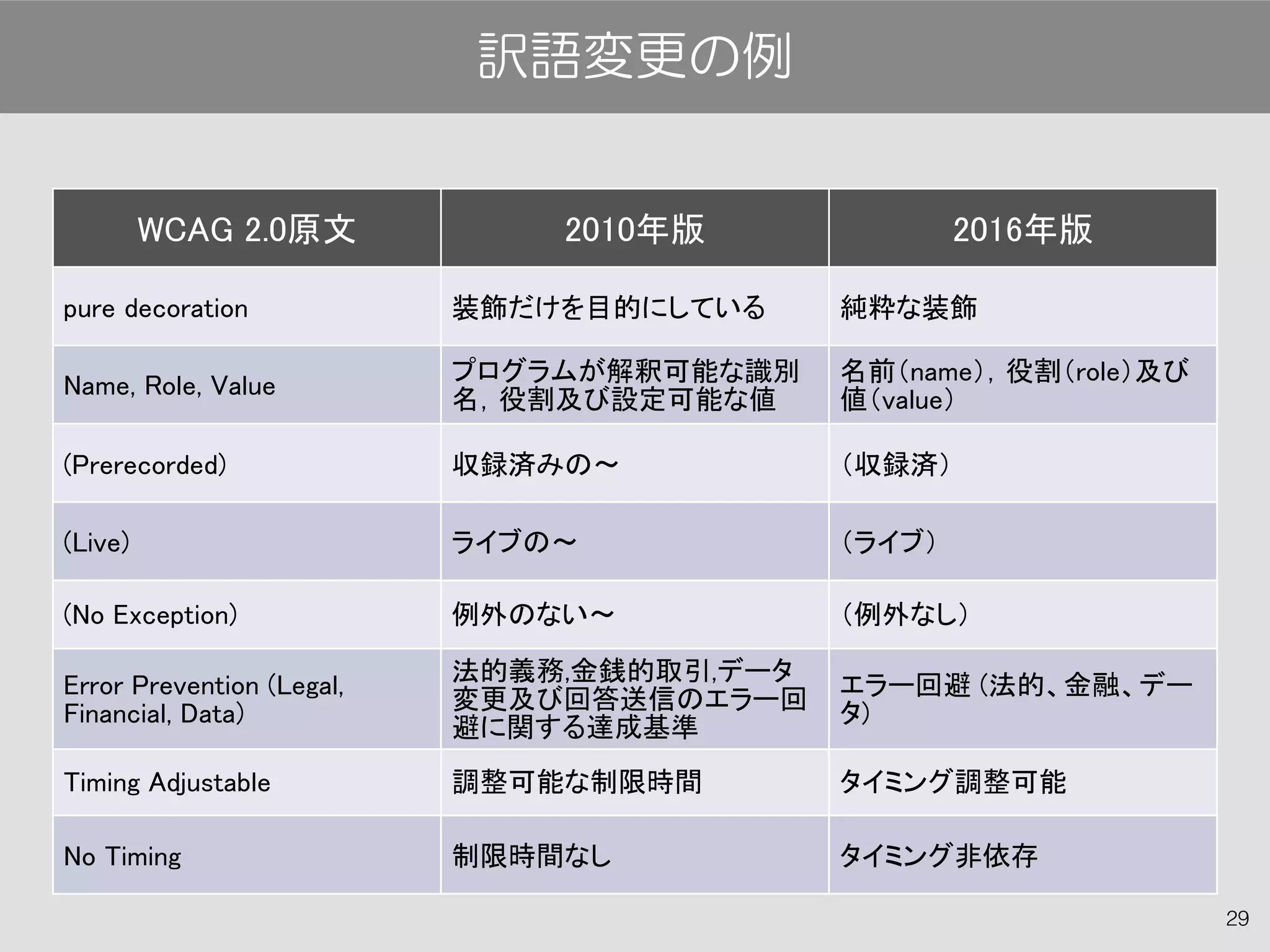 訳語変更の例

| WCAG 2.0原文 | 2010年版 | 2016年版 |
|---|---|---|
| pure decoration | 装飾だけを目的にしている | 純粋な装飾 |
| Name, Role, Value | プログラムが解釈可能な識別名，役割及び設定可能な値 | 名前（name），役割（role）及び値（value） |
| (Prerecorded) | 収録済みの～ | （収録済） |
| (Live) | ライブの～ | （ライブ） |
| (No Exception) | 例外のない～ | （例外なし） |
| Error Prevention (Legal, Financial, Data) | 法的義務,金銭的取引,データ変更及び回答送信のエラー回避に関する達成基準 | エラー回避 (法的、金融、データ) |
| Timing Adjustable | 調整可能な制限時間 | タイミング調整可能 |
| No Timing | 制限時間なし | タイミング非依存 |

29